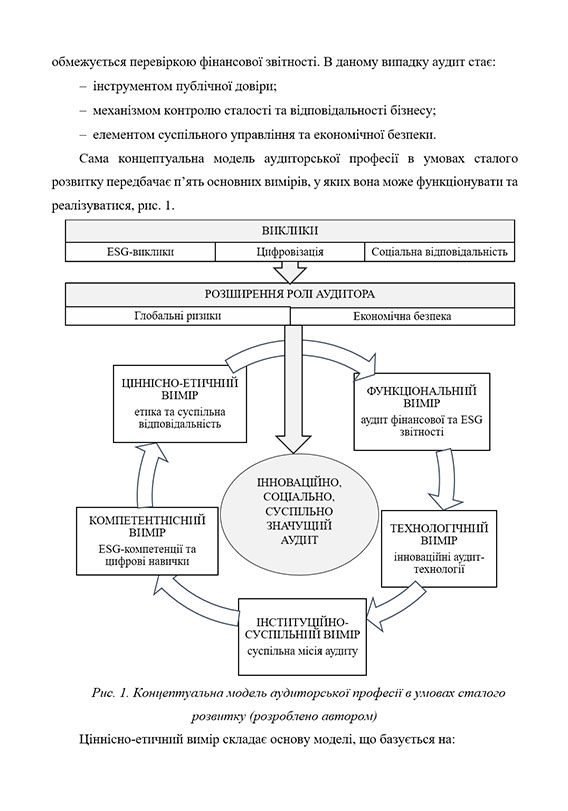 обмежується перевіркою фінансової звітності. В даному випадку аудит стає:

– інструментом публічної довіри;

– механізмом контролю сталості та відповідальності бізнесу;

– елементом суспільного управління та економічної безпеки.

Сама концептуальна модель аудиторської професії в умовах сталого розвитку передбачає п'ять основних вимірів, у яких вона може функціонувати та реалізуватися, рис. 1.

ВИКЛИКИ

ESG-виклики

Цифровізація

Соціальна відповідальність

РОЗШИРЕННЯ РОЛІ АУДИТОРА

Глобальні ризики

Економічна безпека

ЦІННІСНО-ЕТИЧНИЙ ВИМІР
етика та суспільна відповідальність

ФУНКЦІОНАЛЬНИЙ ВИМІР
аудит фінансової та ESG звітності

ІННОВАЦІЙНО, СОЦІАЛЬНО, СУСПІЛЬНО ЗНАЧУЩІЙ АУДИТ

КОМПЕТЕНТНІСНИЙ ВИМІР
ESG-компетенції та цифрові навички

ТЕХНОЛОГІЧНИЙ ВИМІР
інноваційні аудит-технології

ІНСТИТУЦІЙНО-СУСПІЛЬНИЙ ВИМІР
суспільна місія аудиту

Рис. 1. Концептуальна модель аудиторської професії в умовах сталого розвитку (розроблено автором)

Ціннісно-етичний вимір складає основу моделі, що базується на: